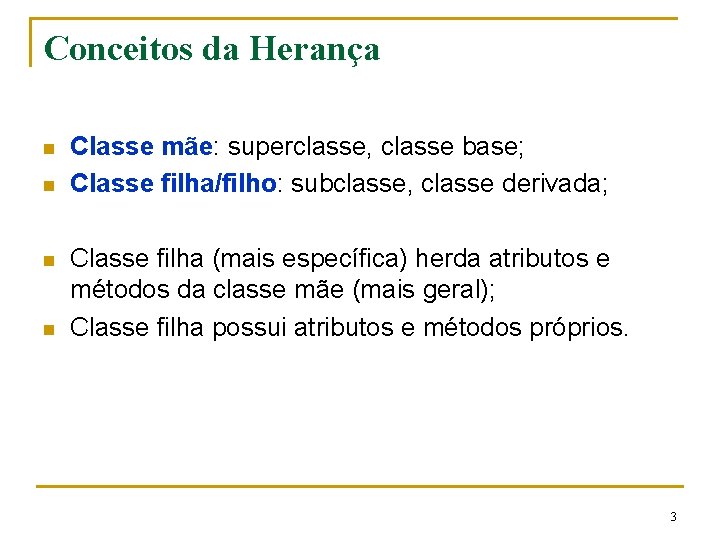 Conceitos da Herança

Classe mãe: superclasse, classe base;
Classe filha/filho: subclasse, classe derivada;

Classe filha (mais específica) herda atributos e métodos da classe mãe (mais geral);
Classe filha possui atributos e métodos próprios.

3